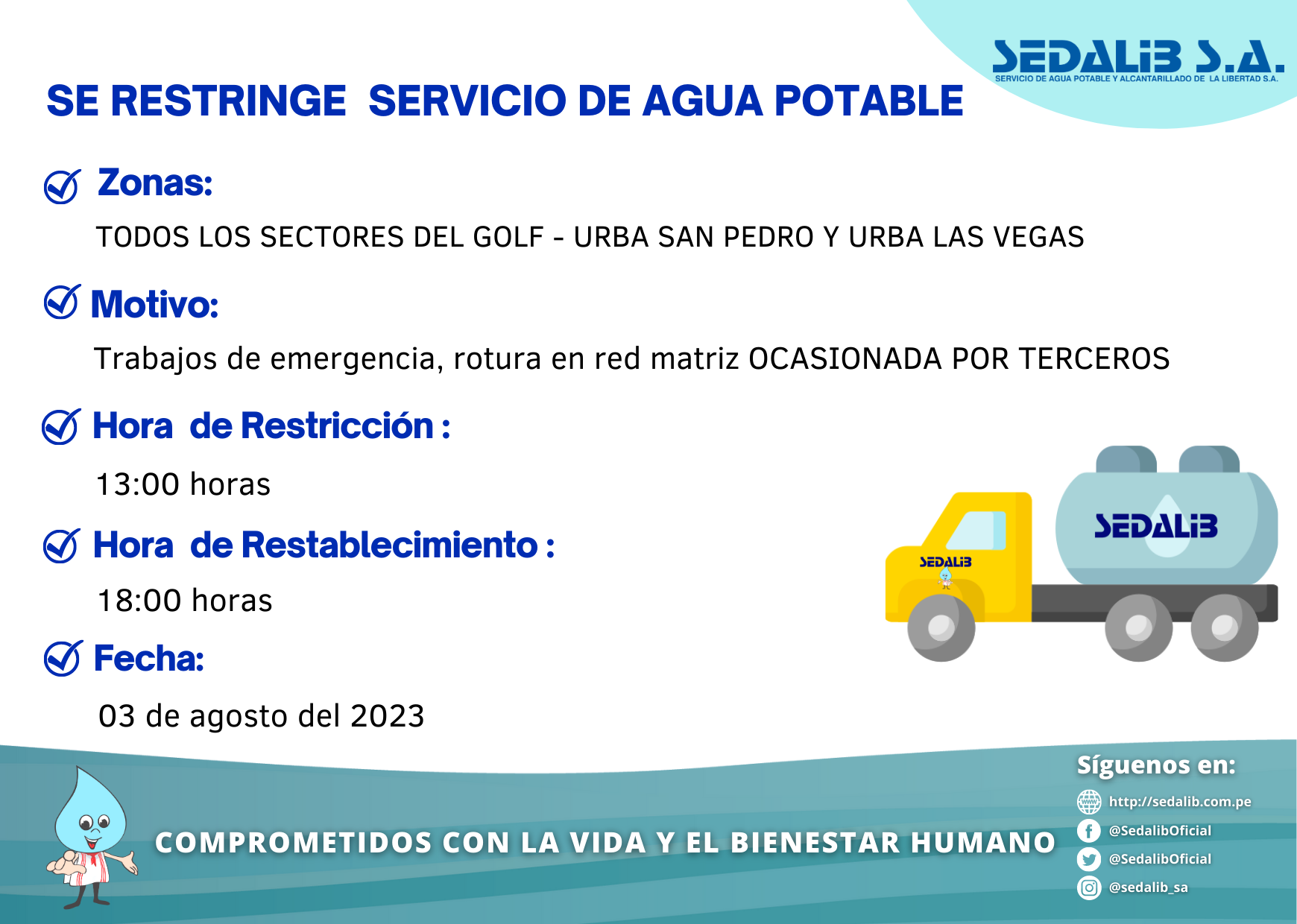 SEDALIB S.A.
SERVICIO DE AGUA POTABLE Y ALCANTARILLADO DE LA LIBERTAD S.A.

SE RESTRINGE SERVICIO DE AGUA POTABLE

Zonas:

TODOS LOS SECTORES DEL GOLF - URBA SAN PEDRO Y URBA LAS VEGAS

Motivo:

Trabajos de emergencia, rotura en red matriz OCASIONADA POR TERCEROS

Hora de Restricción :

13:00 horas

Hora de Restablecimiento :

18:00 horas

Fecha:

03 de agosto del 2023

SEDALIB

SEDALIB

COMPROMETIDOS CON LA VIDA Y EL BIENESTAR HUMANO

Síguenos en:

http://sedalib.com.pe

@SedalibOficial

@SedalibOficial

@sedalib_sa